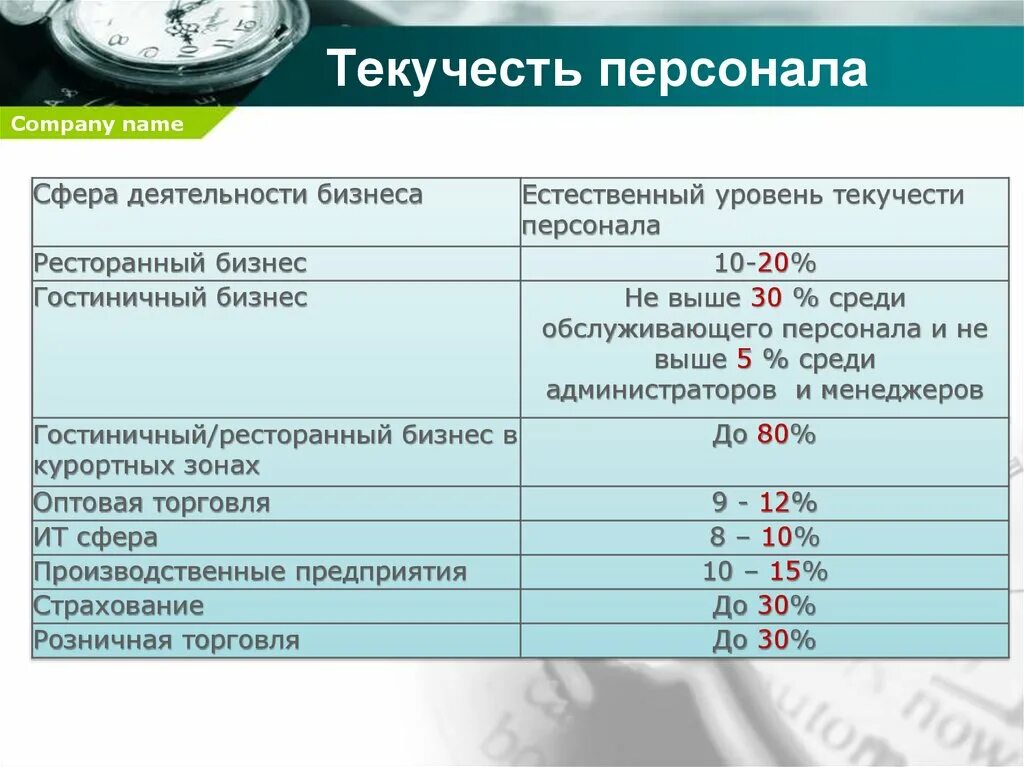 Текучесть персонала

Company name

| Сфера деятельности бизнеса | Естественный уровень текучести персонала |
|---|---|
| Ресторанный бизнес | 10-20% |
| Гостиничный бизнес | Не выше 30 % среди обслуживающего персонала и не выше 5 % среди администраторов и менеджеров |
| Гостиничный/ресторанный бизнес в курортных зонах | До 80% |
| Оптовая торговля | 9 - 12% |
| ИТ сфера | 8 – 10% |
| Производственные предприятия | 10 – 15% |
| Страхование | До 30% |
| Розничная торговля | До 30% |